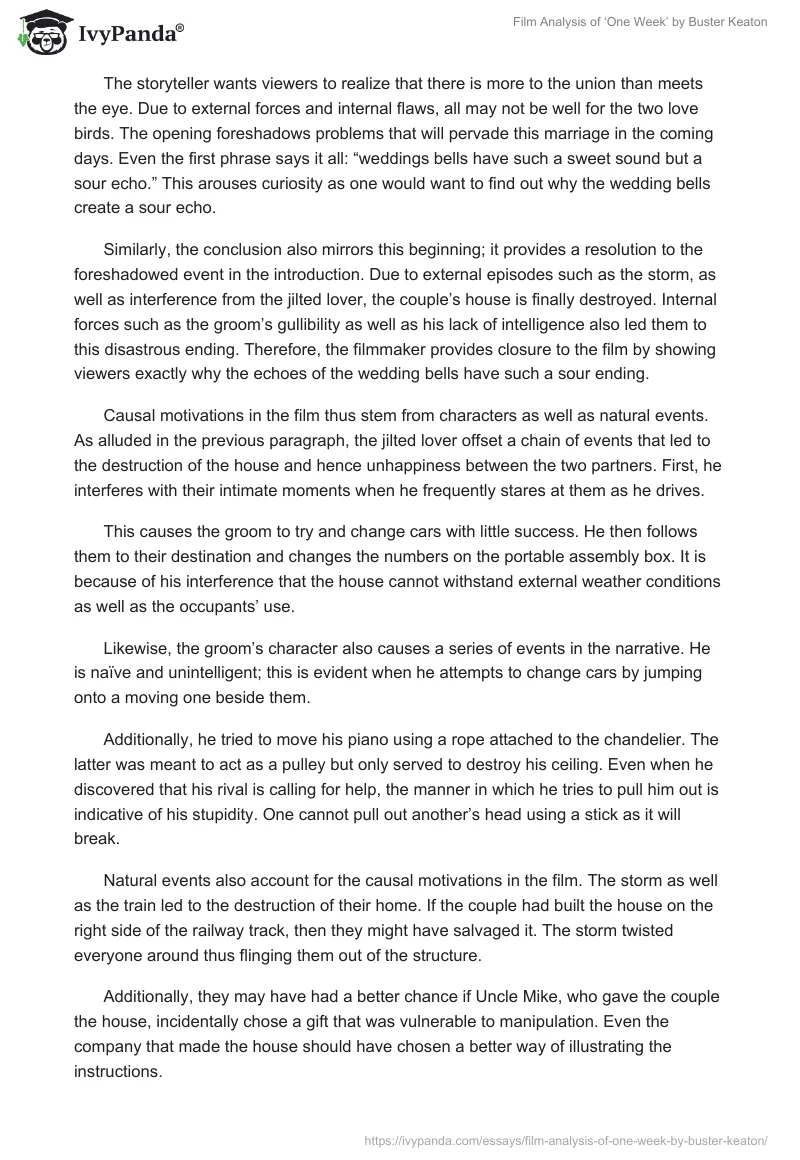 IvyPanda®

Film Analysis of 'One Week' by Buster Keaton

The storyteller wants viewers to realize that there is more to the union than meets the eye. Due to external forces and internal flaws, all may not be well for the two love birds. The opening foreshadows problems that will pervade this marriage in the coming days. Even the first phrase says it all: "weddings bells have such a sweet sound but a sour echo." This arouses curiosity as one would want to find out why the wedding bells create a sour echo.

Similarly, the conclusion also mirrors this beginning; it provides a resolution to the foreshadowed event in the introduction. Due to external episodes such as the storm, as well as interference from the jilted lover, the couple's house is finally destroyed. Internal forces such as the groom's gullibility as well as his lack of intelligence also led them to this disastrous ending. Therefore, the filmmaker provides closure to the film by showing viewers exactly why the echoes of the wedding bells have such a sour ending.

Causal motivations in the film thus stem from characters as well as natural events. As alluded in the previous paragraph, the jilted lover offset a chain of events that led to the destruction of the house and hence unhappiness between the two partners. First, he interferes with their intimate moments when he frequently stares at them as he drives.

This causes the groom to try and change cars with little success. He then follows them to their destination and changes the numbers on the portable assembly box. It is because of his interference that the house cannot withstand external weather conditions as well as the occupants' use.

Likewise, the groom's character also causes a series of events in the narrative. He is naïve and unintelligent; this is evident when he attempts to change cars by jumping onto a moving one beside them.

Additionally, he tried to move his piano using a rope attached to the chandelier. The latter was meant to act as a pulley but only served to destroy his ceiling. Even when he discovered that his rival is calling for help, the manner in which he tries to pull him out is indicative of his stupidity. One cannot pull out another's head using a stick as it will break.

Natural events also account for the causal motivations in the film. The storm as well as the train led to the destruction of their home. If the couple had built the house on the right side of the railway track, then they might have salvaged it. The storm twisted everyone around thus flinging them out of the structure.

Additionally, they may have had a better chance if Uncle Mike, who gave the couple the house, incidentally chose a gift that was vulnerable to manipulation. Even the company that made the house should have chosen a better way of illustrating the instructions.

https://ivypanda.com/essays/film-analysis-of-one-week-by-buster-keaton/